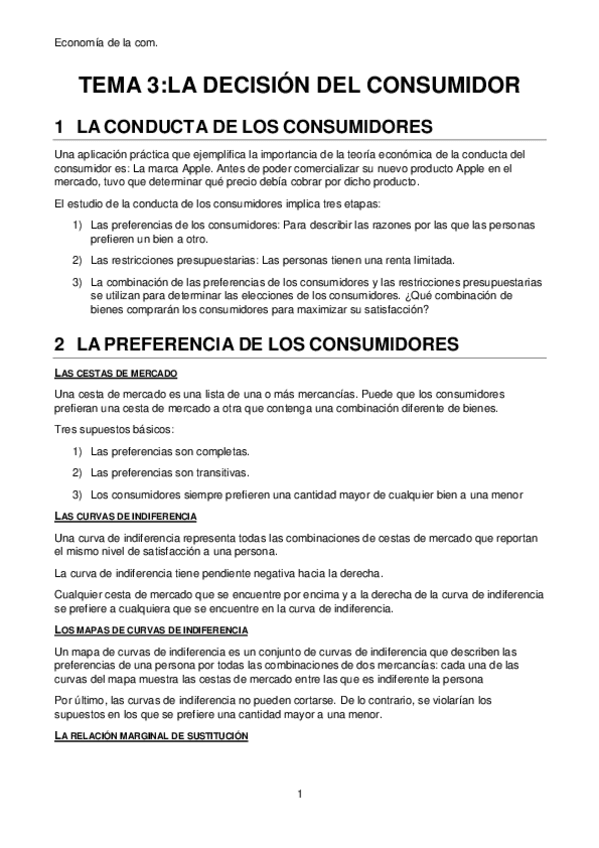 Economía de la com.

TEMA 3:LA DECISIÓN DEL CONSUMIDOR

1 LA CONDUCTA DE LOS CONSUMIDORES

Una aplicación práctica que ejemplifica la importancia de la teoría económica de la conducta del consumidor es: La marca Apple. Antes de poder comercializar su nuevo producto Apple en el mercado, tuvo que determinar qué precio debía cobrar por dicho producto.

El estudio de la conducta de los consumidores implica tres etapas:

1) Las preferencias de los consumidores: Para describir las razones por las que las personas prefieren un bien a otro.

2) Las restricciones presupuestarias: Las personas tienen una renta limitada.

3) La combinación de las preferencias de los consumidores y las restricciones presupuestarias se utilizan para determinar las elecciones de los consumidores. ¿Qué combinación de bienes comprarán los consumidores para maximizar su satisfacción?

2 LA PREFERENCIA DE LOS CONSUMIDORES

LAS CESTAS DE MERCADO

Una cesta de mercado es una lista de una o más mercancías. Puede que los consumidores prefieran una cesta de mercado a otra que contenga una combinación diferente de bienes.

Tres supuestos básicos:

1) Las preferencias son completas.

2) Las preferencias son transitivas.

3) Los consumidores siempre prefieren una cantidad mayor de cualquier bien a una menor

LAS CURVAS DE INDIFERENCIA

Una curva de indiferencia representa todas las combinaciones de cestas de mercado que reportan el mismo nivel de satisfacción a una persona.

La curva de indiferencia tiene pendiente negativa hacia la derecha.

Cualquier cesta de mercado que se encuentre por encima y a la derecha de la curva de indiferencia se prefiere a cualquiera que se encuentre en la curva de indiferencia.

LOS MAPAS DE CURVAS DE INDIFERENCIA

Un mapa de curvas de indiferencia es un conjunto de curvas de indiferencia que describen las preferencias de una persona por todas las combinaciones de dos mercancías: cada una de las curvas del mapa muestra las cestas de mercado entre las que es indiferente la persona

Por último, las curvas de indiferencia no pueden cortarse. De lo contrario, se violarían los supuestos en los que se prefiere una cantidad mayor a una menor.

LA RELACIÓN MARGINAL DE SUSTITUCIÓN

1